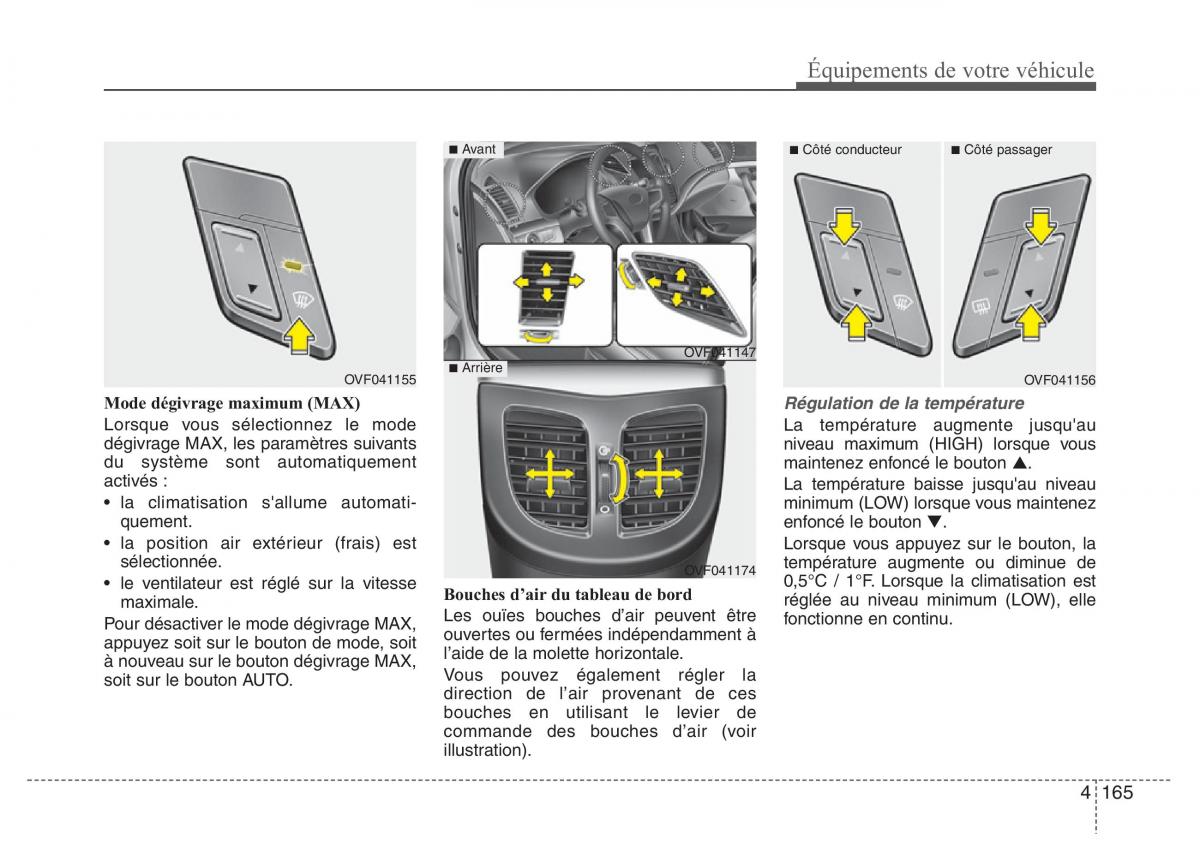 Équipements de votre véhicule

OVF041155

Mode dégivrage maximum (MAX)
Lorsque vous sélectionnez le mode dégivrage MAX, les paramètres suivants du système sont automatiquement activés :
• la climatisation s'allume automatiquement.
• la position air extérieur (frais) est sélectionnée.
• le ventilateur est réglé sur la vitesse maximale.
Pour désactiver le mode dégivrage MAX, appuyez soit sur le bouton de mode, soit à nouveau sur le bouton dégivrage MAX, soit sur le bouton AUTO.

■ Avant

OVF041147

■ Arrière

OVF041174

Bouches d'air du tableau de bord
Les ouïes bouches d'air peuvent être ouvertes ou fermées indépendamment à l'aide de la molette horizontale.
Vous pouvez également régler la direction de l'air provenant de ces bouches en utilisant le levier de commande des bouches d'air (voir illustration).

■ Côté conducteur ■ Côté passager

OVF041156

Régulation de la température
La température augmente jusqu'au niveau maximum (HIGH) lorsque vous maintenez enfoncé le bouton ▲.
La température baisse jusqu'au niveau minimum (LOW) lorsque vous maintenez enfoncé le bouton ▼.
Lorsque vous appuyez sur le bouton, la température augmente ou diminue de 0,5°C / 1°F. Lorsque la climatisation est réglée au niveau minimum (LOW), elle fonctionne en continu.

4 165